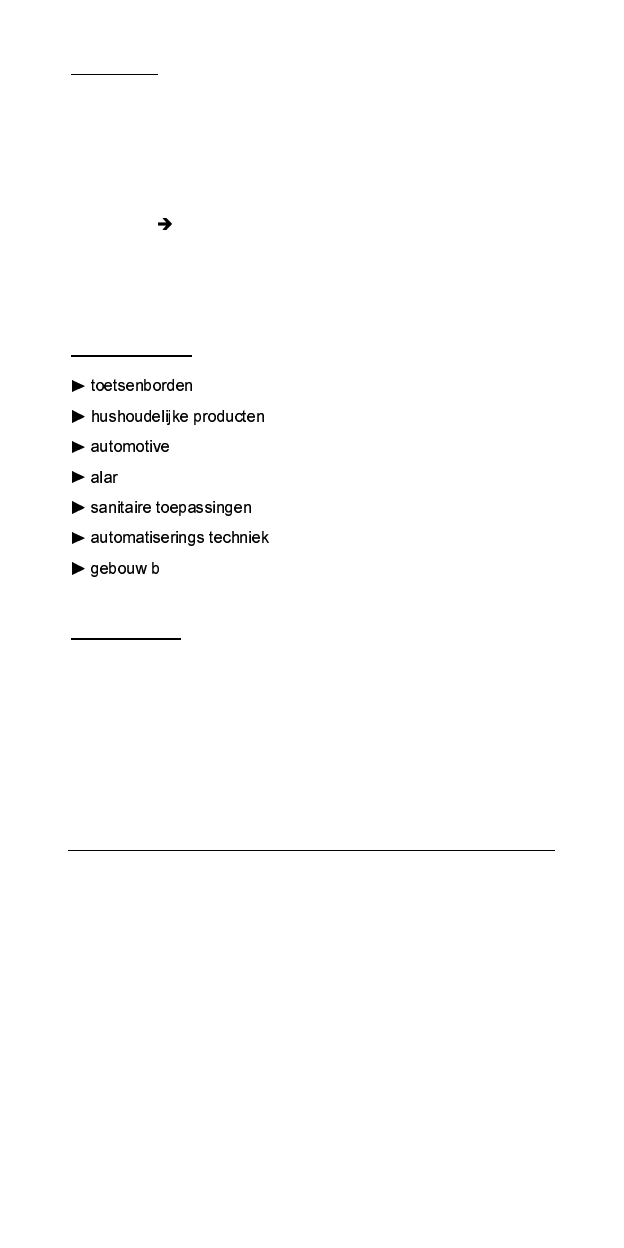 ➔

► toetsenborden
► hushoudelijke producten
► automotive
► alar
► sanitaire toepassingen
► automatiserings techniek
► gebouw b